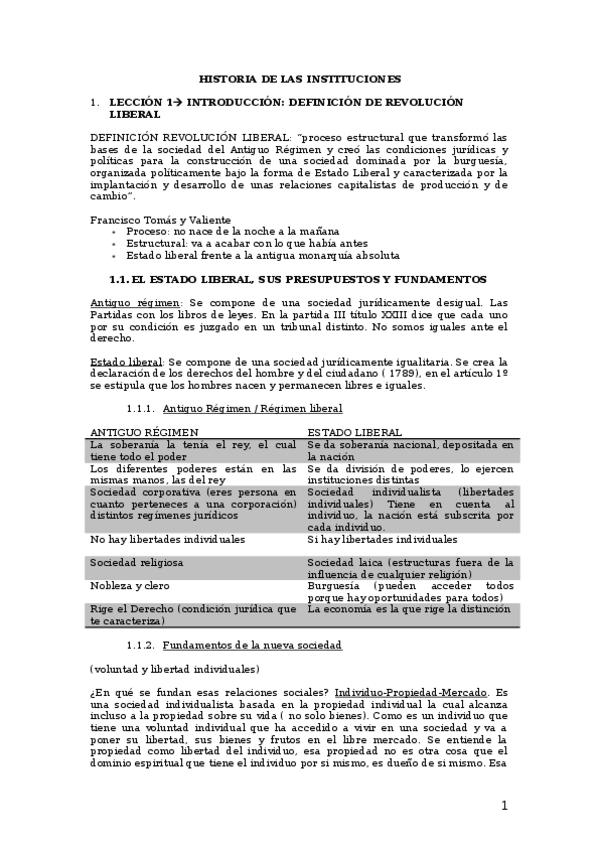 HISTORIA DE LAS INSTITUCIONES

1. LECCIÓN 1→ INTRODUCCIÓN: DEFINICIÓN DE REVOLUCIÓN LIBERAL

DEFINICIÓN REVOLUCIÓN LIBERAL: "proceso estructural que transformó las bases de la sociedad del Antiguo Régimen y creó las condiciones jurídicas y políticas para la construcción de una sociedad dominada por la burguesía, organizada políticamente bajo la forma de Estado Liberal y caracterizada por la implantación y desarrollo de unas relaciones capitalistas de producción y de cambio".

Francisco Tomás y Valiente
- Proceso: no nace de la noche a la mañana
- Estructural: va a acabar con lo que había antes
- Estado liberal frente a la antigua monarquía absoluta

1.1. EL ESTADO LIBERAL, SUS PRESUPUESTOS Y FUNDAMENTOS

Antiguo régimen: Se compone de una sociedad jurídicamente desigual. Las Partidas con los libros de leyes. En la partida III título XXIII dice que cada uno por su condición es juzgado en un tribunal distinto. No somos iguales ante el derecho.

Estado liberal: Se compone de una sociedad jurídicamente igualitaria. Se crea la declaración de los derechos del hombre y del ciudadano ( 1789), en el artículo 1º se estipula que los hombres nacen y permanecen libres e iguales.

1.1.1. Antiguo Régimen / Régimen liberal

| ANTIGUO RÉGIMEN | ESTADO LIBERAL |
|---|---|
| La soberanía la tenía el rey, el cual tiene todo el poder | Se da soberanía nacional, depositada en la nación |
| Los diferentes poderes están en las mismas manos, las del rey | Se da división de poderes, lo ejercen instituciones distintas |
| Sociedad corporativa (eres persona en cuanto perteneces a una corporación) distintos regímenes jurídicos | Sociedad individualista (libertades individuales) Tiene en cuenta al individuo, la nación está subscrita por cada individuo. |
| No hay libertades individuales | Si hay libertades individuales |
| Sociedad religiosa | Sociedad laica (estructuras fuera de la influencia de cualquier religión) |
| Nobleza y clero | Burguesía (pueden acceder todos porque hay oportunidades para todos) |
| Rige el Derecho (condición jurídica que te caracteriza) | La economía es la que rige la distinción |

1.1.2. Fundamentos de la nueva sociedad

(voluntad y libertad individuales)

¿En qué se fundan esas relaciones sociales? Individuo-Propiedad-Mercado. Es una sociedad individualista basada en la propiedad individual la cual alcanza incluso a la propiedad sobre su vida ( no solo bienes). Como es un individuo que tiene una voluntad individual que ha accedido a vivir en una sociedad y va a poner su libertad, sus bienes y frutos en el libre mercado. Se entiende la propiedad como libertad del individuo, esa propiedad no es otra cosa que el dominio espiritual que tiene el individuo por sí mismo, es dueño de sí mismo. Esa

1